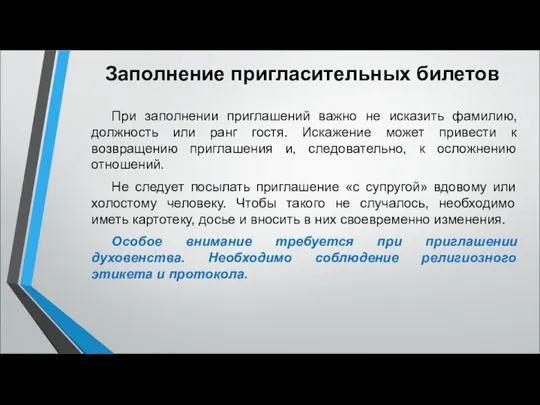 Заполнение пригласительных билетов

При заполнении приглашений важно не исказить фамилию, должность или ранг гостя. Искажение может привести к возвращению приглашения и, следовательно, к осложнению отношений.

Не следует посылать приглашение «с супругой» вдовому или холостому человеку. Чтобы такого не случалось, необходимо иметь картотеку, досье и вносить в них своевременно изменения.

Особое внимание требуется при приглашении духовенства. Необходимо соблюдение религиозного этикета и протокола.